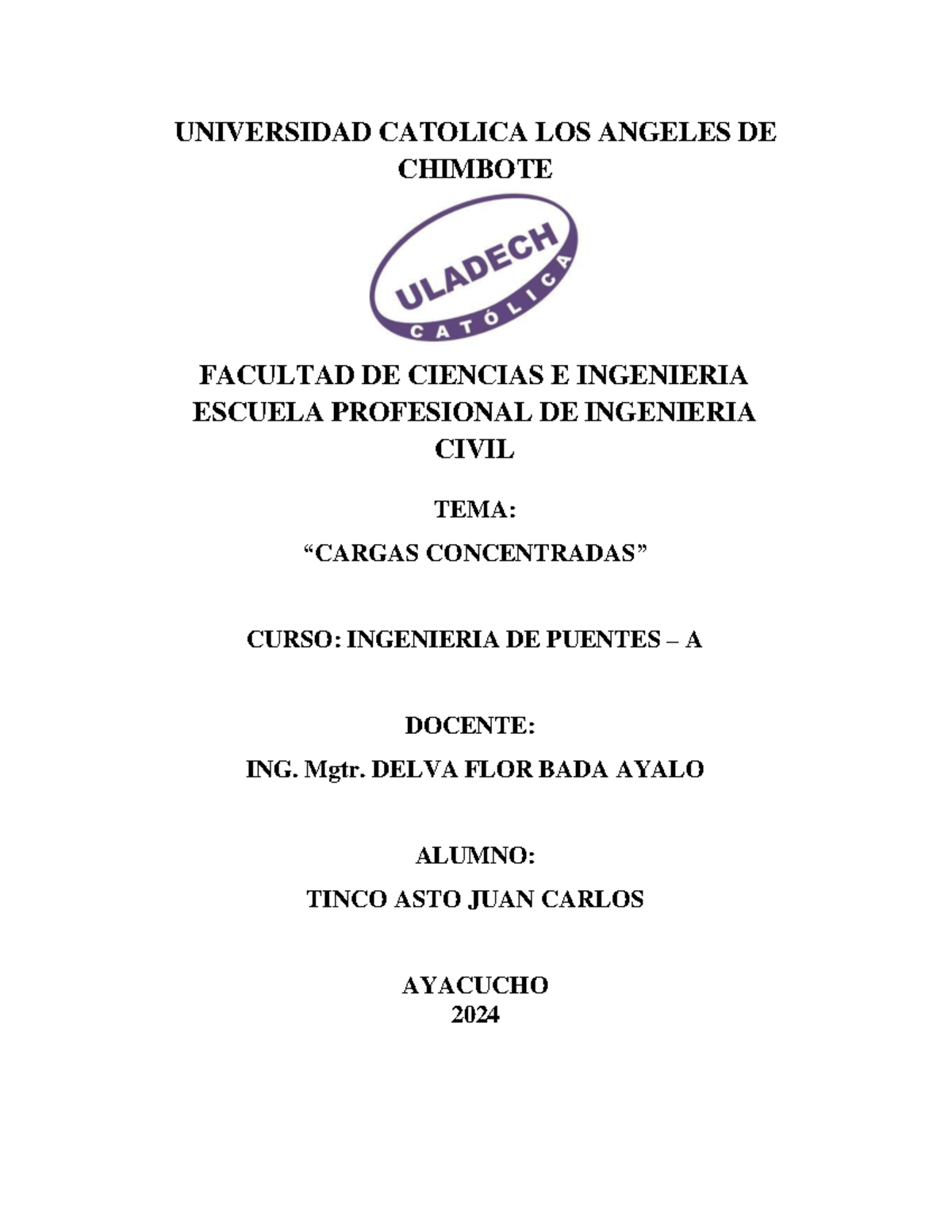 UNIVERSIDAD CATOLICA LOS ANGELES DE CHIMBOTE

ULADECH
CATÓLICA

FACULTAD DE CIENCIAS E INGENIERIA
ESCUELA PROFESIONAL DE INGENIERIA CIVIL

TEMA:

“CARGAS CONCENTRADAS”

CURSO: INGENIERIA DE PUENTES – A

DOCENTE:

ING. Mgtr. DELVA FLOR BADA AYALO

ALUMNO:

TINCO ASTO JUAN CARLOS

AYACUCHO
2024